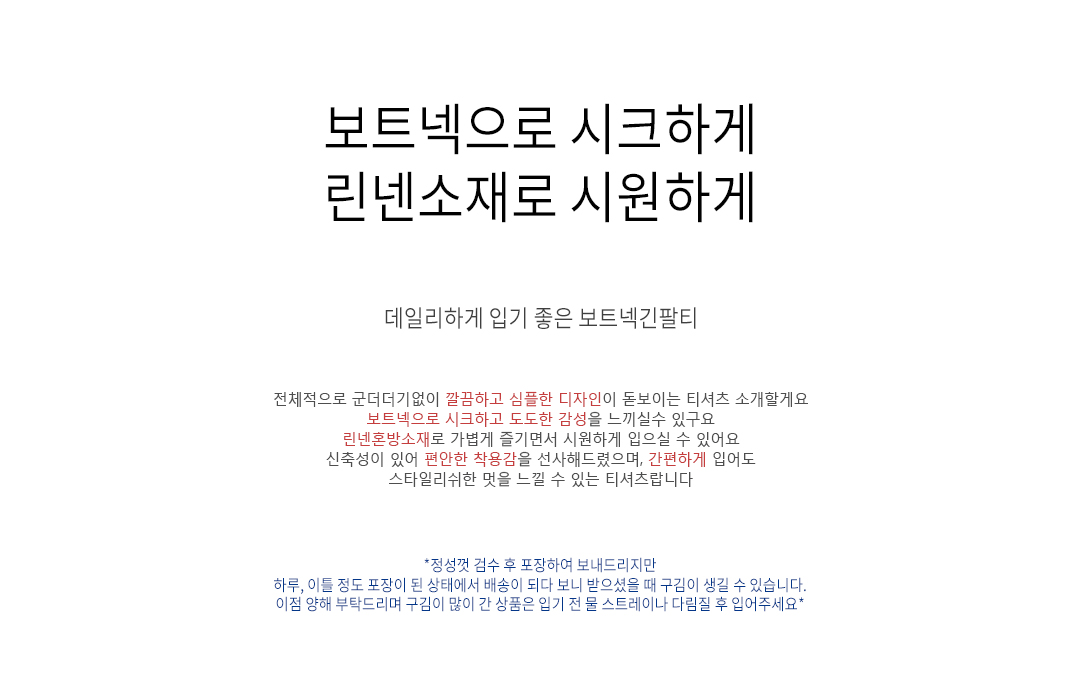 보트넥으로 시크하게
린넨소재로 시원하게

데일리하게 입기 좋은 보트넥긴팔티

전체적으로 군더더기없이 깔끔하고 심플한 디자인이 돋보이는 티셔츠 소개할게요
보트넥으로 시크하고 도도한 감성을 느끼실수 있구요
린넨혼방소재로 가볍게 즐기면서 시원하게 입으실 수 있어요
신축성이 있어 편안한 착용감을 선사해드렸으며, 간편하게 입어도
스타일리쉬한 멋을 느낄 수 있는 티셔츠랍니다

*정성껏 검수 후 포장하여 보내드리지만
하루, 이틀 정도 포장이 된 상태에서 배송이 되다 보니 받으셨을 때 구김이 생길 수 있습니다.
이점 양해 부탁드리며 구김이 많이 간 상품은 입기 전 물 스트레이나 다림질 후 입어주세요*